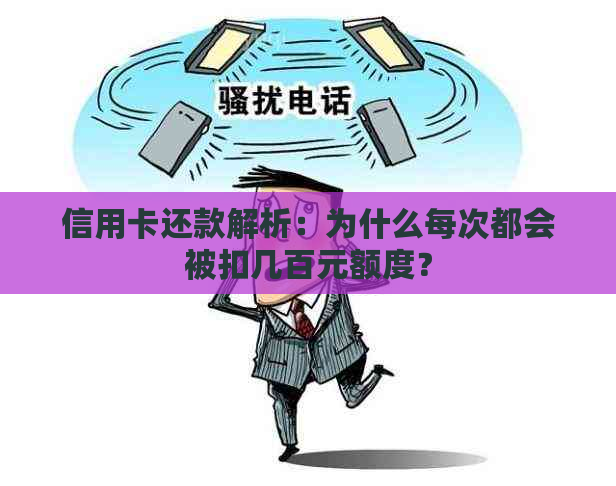 骚扰电话

信用卡还款解析：为什么每次都会被扣几百元额度？